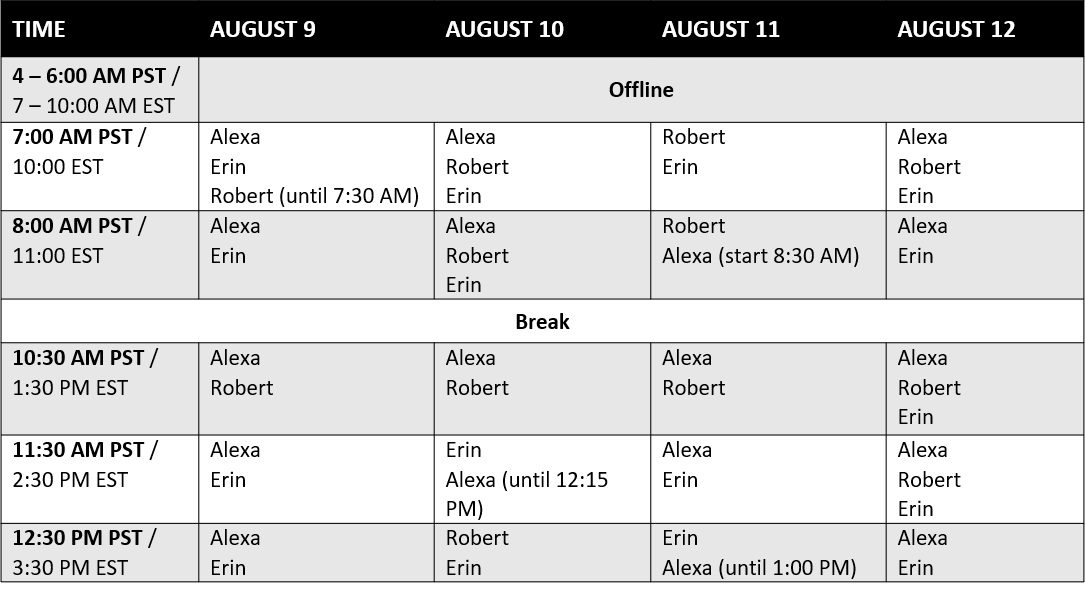 | TIME | AUGUST 9 | AUGUST 10 | AUGUST 11 | AUGUST 12 |
|---|---|---|---|---|
| 4 – 6:00 AM PST / 7 – 10:00 AM EST | Offline | | | |
| 7:00 AM PST / 10:00 EST | Alexa Erin Robert (until 7:30 AM) | Alexa Robert Erin | Robert Erin | Alexa Robert Erin |
| 8:00 AM PST / 11:00 EST | Alexa Erin | Alexa Robert Erin | Robert Alexa (start 8:30 AM) | Alexa Erin |
| Break | | | | |
| 10:30 AM PST / 1:30 PM EST | Alexa Robert | Alexa Robert | Alexa Robert | Alexa Robert Erin |
| 11:30 AM PST / 2:30 PM EST | Alexa Erin | Erin Alexa (until 12:15 PM) | Alexa Erin | Alexa Robert Erin |
| 12:30 PM PST / 3:30 PM EST | Alexa Erin | Robert Erin | Erin Alexa (until 1:00 PM) | Alexa Erin |